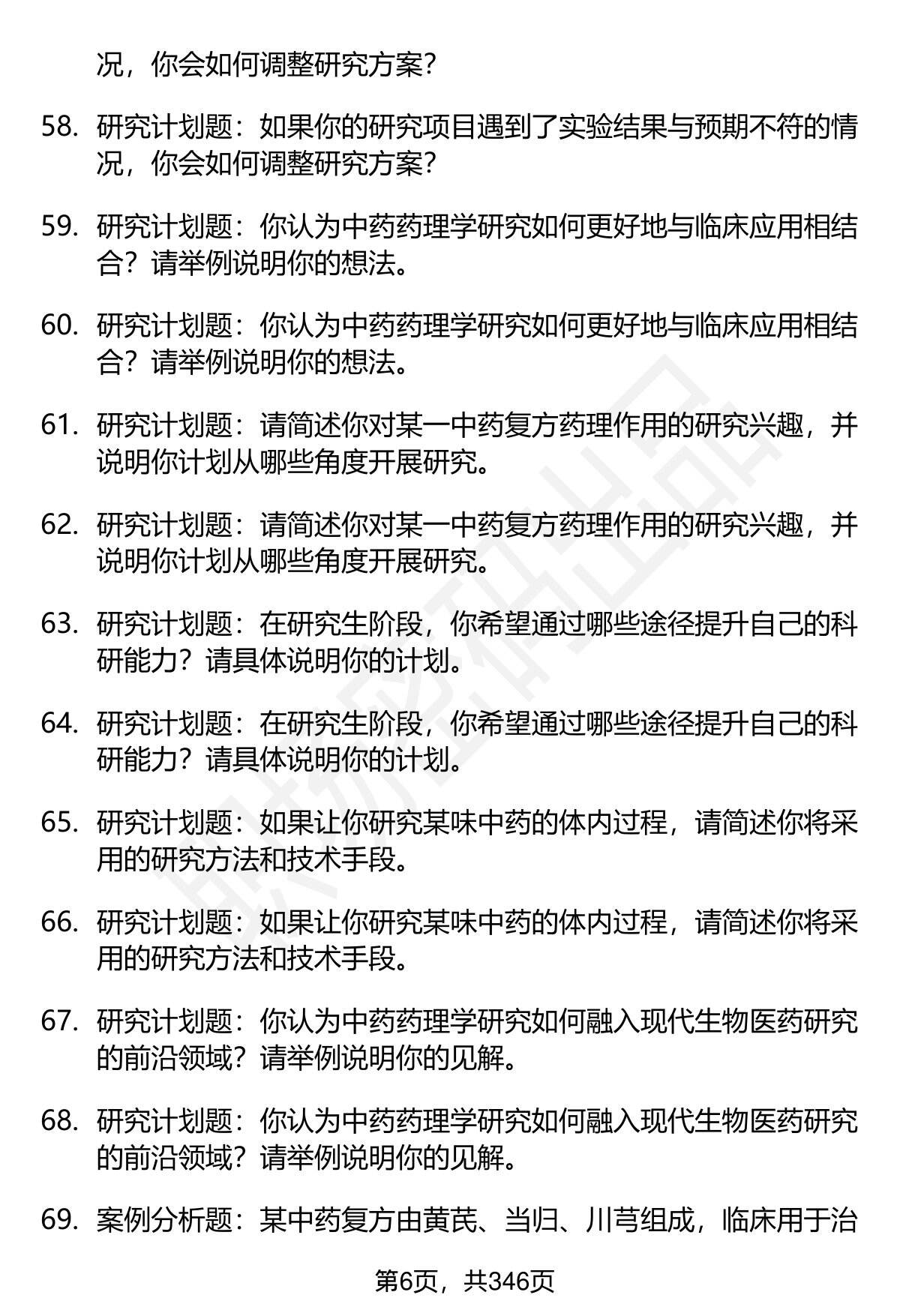 况，你会如何调整研究方案？

58. 研究计划题：如果你的研究项目遇到了实验结果与预期不符的情况，你会如何调整研究方案？

59. 研究计划题：你认为中药药理学研究如何更好地与临床应用相结合？请举例说明你的想法。

60. 研究计划题：你认为中药药理学研究如何更好地与临床应用相结合？请举例说明你的想法。

61. 研究计划题：请简述你对某一中药复方药理作用的研究兴趣，并说明你计划从哪些角度开展研究。

62. 研究计划题：请简述你对某一中药复方药理作用的研究兴趣，并说明你计划从哪些角度开展研究。

63. 研究计划题：在研究生阶段，你希望通过哪些途径提升自己的科研能力？请具体说明你的计划。

64. 研究计划题：在研究生阶段，你希望通过哪些途径提升自己的科研能力？请具体说明你的计划。

65. 研究计划题：如果让你研究某味中药的体内过程，请简述你将采用的研究方法和技术手段。

66. 研究计划题：如果让你研究某味中药的体内过程，请简述你将采用的研究方法和技术手段。

67. 研究计划题：你认为中药药理学研究如何融入现代生物医药研究的前沿领域？请举例说明你的见解。

68. 研究计划题：你认为中药药理学研究如何融入现代生物医药研究的前沿领域？请举例说明你的见解。

69. 案例分析题：某中药复方由黄芪、当归、川芎组成，临床用于治

第6页，共346页